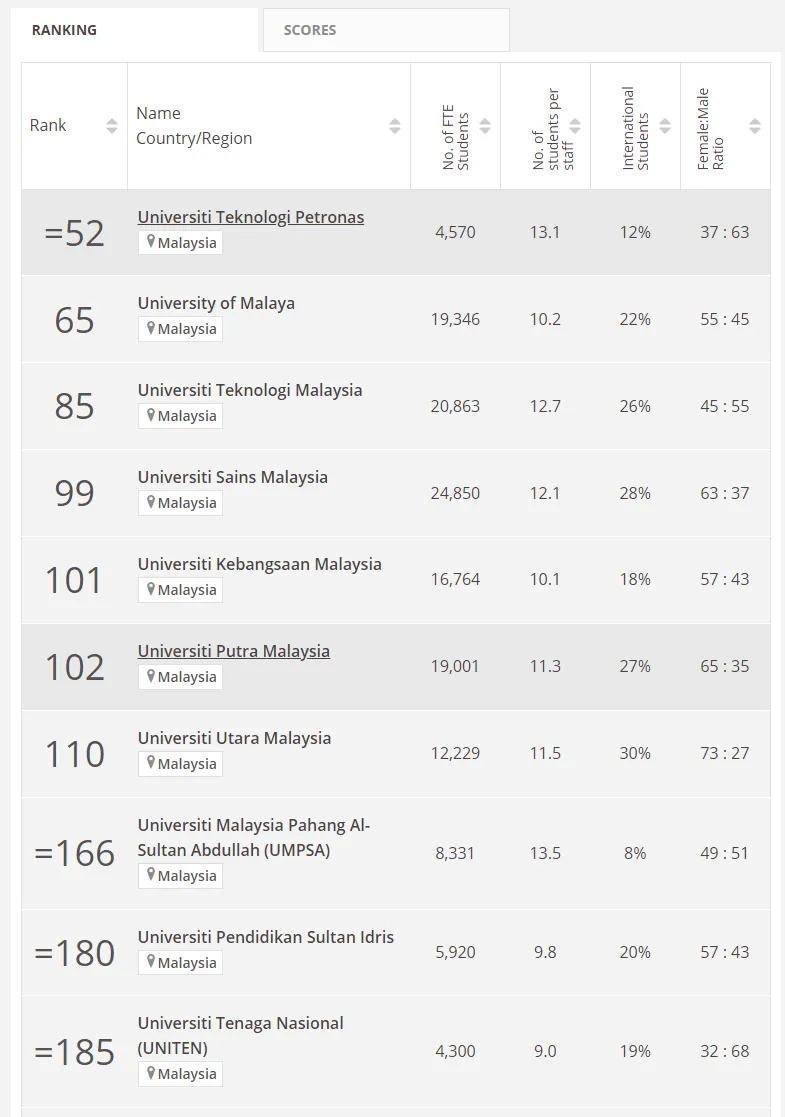 RANKING SCORES

| Rank | Name Country/Region | No. of FTE Students | No. of students per staff | International Students | Female:Male Ratio |
|---|---|---|---|---|---|
| =52 | Universiti Teknologi Petronas Malaysia | 4,570 | 13.1 | 12% | 37 : 63 |
| 65 | University of Malaya Malaysia | 19,346 | 10.2 | 22% | 55 : 45 |
| 85 | Universiti Teknologi Malaysia Malaysia | 20,863 | 12.7 | 26% | 45 : 55 |
| 99 | Universiti Sains Malaysia Malaysia | 24,850 | 12.1 | 28% | 63 : 37 |
| 101 | Universiti Kebangsaan Malaysia Malaysia | 16,764 | 10.1 | 18% | 57 : 43 |
| 102 | Universiti Putra Malaysia Malaysia | 19,001 | 11.3 | 27% | 65 : 35 |
| 110 | Universiti Utara Malaysia Malaysia | 12,229 | 11.5 | 30% | 73 : 27 |
| =166 | Universiti Malaysia Pahang Al-Sultan Abdullah (UMPSA) Malaysia | 8,331 | 13.5 | 8% | 49 : 51 |
| =180 | Universiti Pendidikan Sultan Idris Malaysia | 5,920 | 9.8 | 20% | 57 : 43 |
| =185 | Universiti Tenaga Nasional (UNITEN) Malaysia | 4,300 | 9.0 | 19% | 32 : 68 |